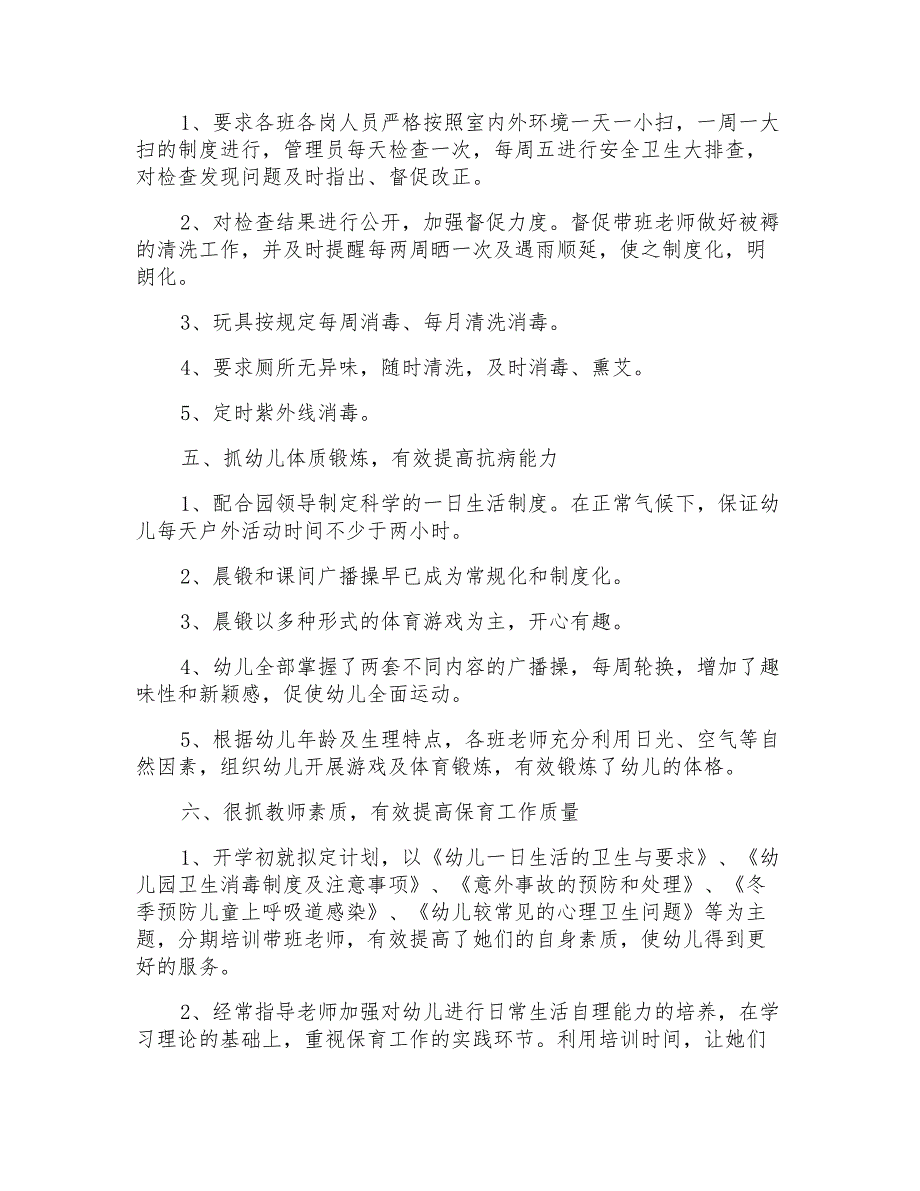 1、要求各班各岗人员严格按照室内外环境一天一小扫，一周一大扫的制度进行，管理员每天检查一次，每周五进行安全卫生大排查，对检查发现问题及时指出、督促改正。

2、对检查结果进行公开，加强督促力度。督促带班老师做好被褥的清洗工作，并及时提醒每两周晒一次及遇雨顺延，使之制度化，明朗化。

3、玩具按规定每周消毒、每月清洗消毒。

4、要求厕所无异味，随时清洗，及时消毒、熏艾。

5、定时紫外线消毒。

五、抓幼儿体质锻炼，有效提高抗病能力

1、配合园领导制定科学的一日生活制度。在正常气候下，保证幼儿每天户外活动时间不少于两小时。

2、晨锻和课间广播操早已成为常规化和制度化。

3、晨锻以多种形式的体育游戏为主，开心有趣。

4、幼儿全部掌握了两套不同内容的广播操，每周轮换，增加了趣味性和新颖感，促使幼儿全面运动。

5、根据幼儿年龄及生理特点，各班老师充分利用日光、空气等自然因素，组织幼儿开展游戏及体育锻炼，有效锻炼了幼儿的体格。

六、很抓教师素质，有效提高保育工作质量

1、开学初就拟定计划，以《幼儿一日生活的卫生与要求》、《幼儿园卫生消毒制度及注意事项》、《意外事故的预防和处理》、《冬季预防儿童上呼吸道感染》、《幼儿较常见的心理卫生问题》等为主题，分期培训带班老师，有效提高了她们的自身素质，使幼儿得到更好的服务。

2、经常指导老师加强对幼儿进行日常生活自理能力的培养，在学习理论的基础上，重视保育工作的实践环节。利用培训时间，让她们